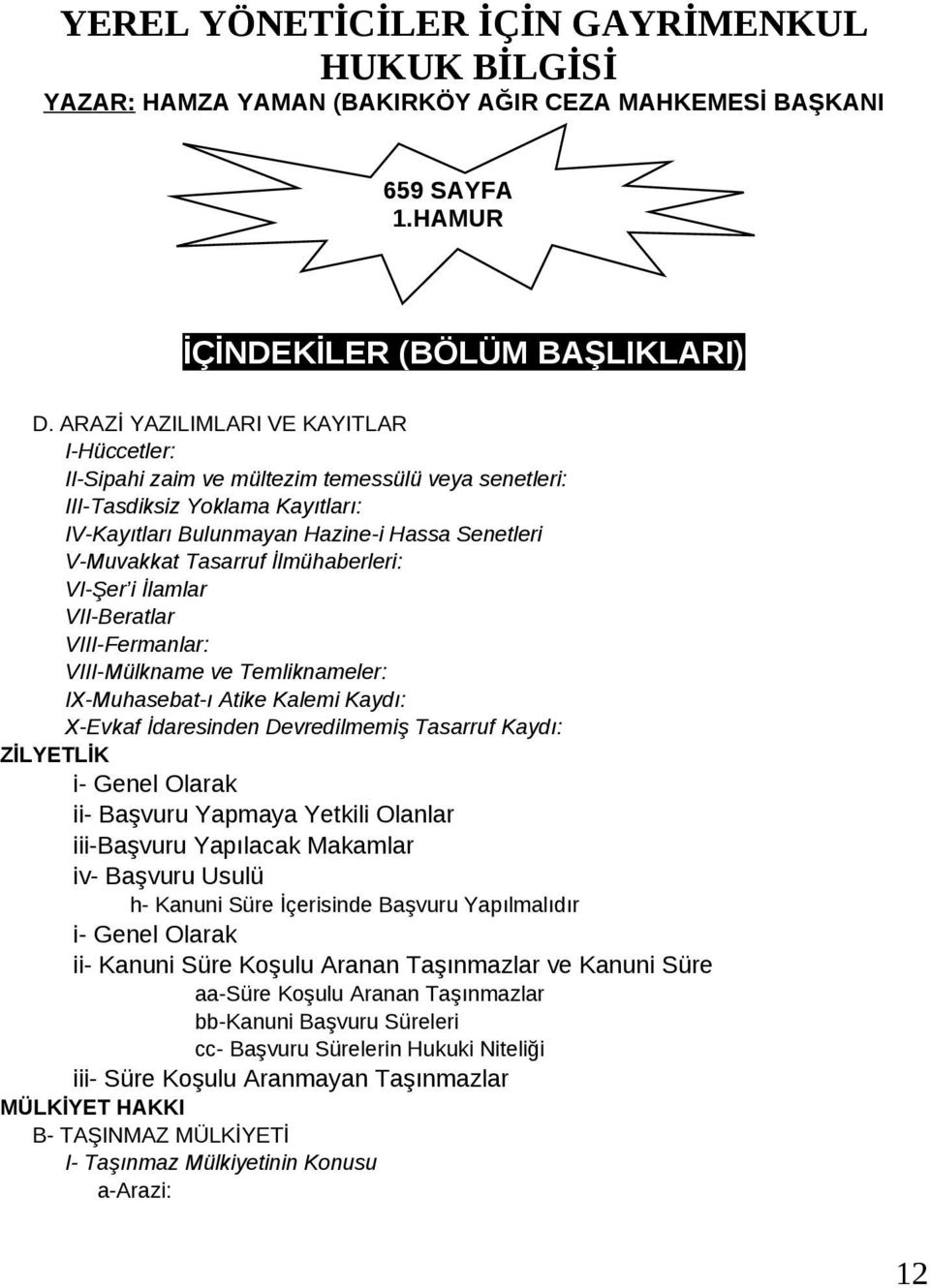 YEREL YÖNETİCİLER İÇİN GAYRİMENKUL HUKUK BİLGİSİ

YAZAR: HAMZA YAMAN (BAKIRKÖY AĞIR CEZA MAHKEMESİ BAŞKANI

659 SAYFA
1.HAMUR

İÇİNDEKİLER (BÖLÜM BAŞLIKLARI)

D. ARAZİ YAZILIMLARI VE KAYITLAR
I-Hüccetler:
II-Sipahi zaim ve mültezim temessülü veya senetleri:
III-Tasdiksiz Yoklama Kayıtları:
IV-Kayıtları Bulunmayan Hazine-i Hassa Senetleri
V-Muvakkat Tasarruf İlmühaberleri:
VI-Şer'i İlamlar
VII-Beratlar
VIII-Fermanlar:
VIII-Mülkname ve Temliknameler:
IX-Muhasebat-ı Atike Kalemi Kaydı:
X-Evkaf İdaresinden Devredilmemiş Tasarruf Kaydı:
ZİLYETLİK
i- Genel Olarak
ii- Başvuru Yapmaya Yetkili Olanlar
iii-Başvuru Yapılacak Makamlar
iv- Başvuru Usulü
h- Kanuni Süre İçerisinde Başvuru Yapılmalıdır
i- Genel Olarak
ii- Kanuni Süre Koşulu Aranan Taşınmazlar ve Kanuni Süre
aa-Süre Koşulu Aranan Taşınmazlar
bb-Kanuni Başvuru Süreleri
cc- Başvuru Sürelerin Hukuki Niteliği
iii- Süre Koşulu Aranmayan Taşınmazlar
MÜLKİYET HAKKI
B- TAŞINMAZ MÜLKİYETİ
I- Taşınmaz Mülkiyetinin Konusu
a-Arazi:

12